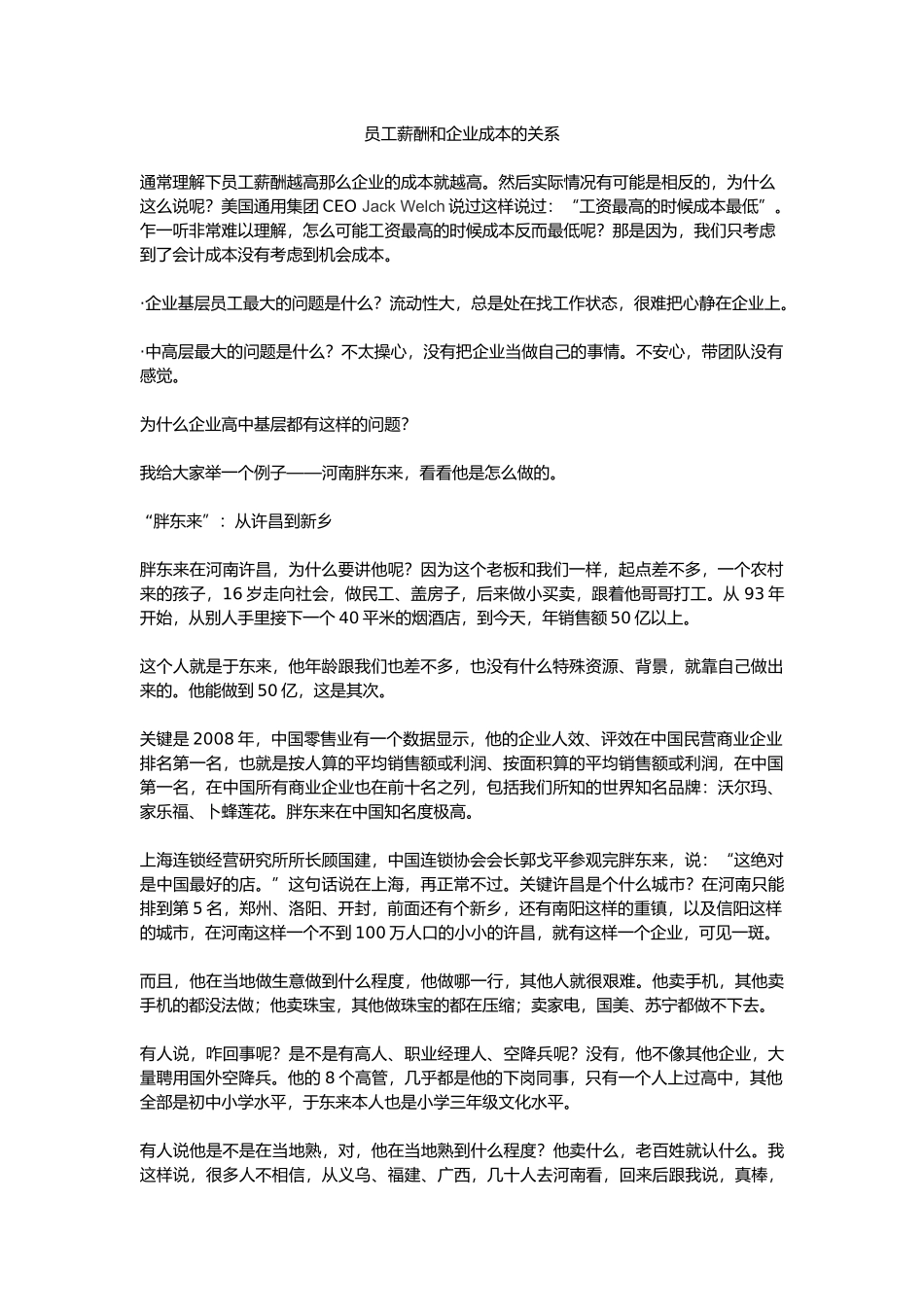 员工薪酬和企业成本的关系

通常理解下员工薪酬越高那么企业的成本就越高。然后实际情况有可能是相反的，为什么这么说呢？美国通用集团 CEO Jack Welch 说过这样说过：“工资最高的时候成本最低”。乍一听非常难以理解，怎么可能工资最高的时候成本反而最低呢？那是因为，我们只考虑到了会计成本没有考虑到机会成本。

·企业基层员工最大的问题是什么？流动性大，总是处在找工作状态，很难把心静在企业上。

·中高层最大的问题是什么？不太操心，没有把企业当做自己的事情。不安心，带团队没有感觉。

为什么企业高中基层都有这样的问题？

我给大家举一个例子——河南胖东来，看看他是怎么做的。

“胖东来”：从许昌到新乡

胖东来在河南许昌，为什么要讲他呢？因为这个老板和我们一样，起点差不多，一个农村来的孩子，16 岁走向社会，做民工、盖房子，后来做小买卖，跟着他哥哥打工。从 93 年开始，从别人手里接下一个 40 平米的烟酒店，到今天，年销售额 50 亿以上。

这个人就是于东来，他年龄跟我们也差不多，也没有什么特殊资源、背景，就靠自己做出来的。他能做到 50 亿，这是其次。

关键是 2008 年，中国零售业有一个数据显示，他的企业人效、评效在中国民营商业企业排名第一名，也就是按人算的平均销售额或利润、按面积算的平均销售额或利润，在中国第一名，在中国所有商业企业也在前十名之列，包括我们所知的世界知名品牌：沃尔玛、家乐福、卜蜂莲花。胖东来在中国知名度极高。

上海连锁经营研究所所长顾国建，中国连锁协会会长郭戈平参观完胖东来，说：“这绝对是中国最好的店。”这句话说在上海，再正常不过。关键许昌是个什么城市？在河南只能排到第 5 名，郑州、洛阳、开封，前面还有个新乡，还有南阳这样的重镇，以及信阳这样的城市，在河南这样一个不到 100 万人口的小小的许昌，就有这样一个企业，可见一斑。

而且，他在当地做生意做到什么程度，他做哪一行，其他人就很艰难。他卖手机，其他卖手机的都没法做；他卖珠宝，其他做珠宝的都在压缩；卖家电，国美、苏宁都做不下去。

有人说，咋回事呢？是不是有高人、职业经理人、空降兵呢？没有，他不像其他企业，大量聘用国外空降兵。他的 8 个高管，几乎都是他的下岗同事，只有一个人上过高中，其他全部是初中小学水平，于东来本人也是小学三年级文化水平。

有人说他是不是在当地熟，对，他在当地熟到什么程度？他卖什么，老百姓就认什么。我这样说，很多人不相信，从义乌、福建、广西，几十人去河南看，回来后跟我说，真棒，